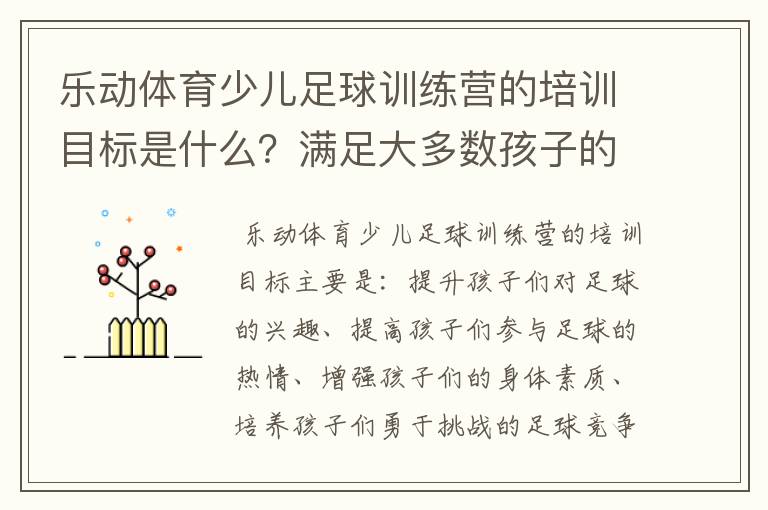 乐动体育少儿足球训练营的培训目标是什么？满足大多数孩子的

乐动体育少儿足球训练营的培训目标主要是：提升孩子们对足球的兴趣、提高孩子们参与足球的热情、增强孩子们的身体素质、培养孩子们勇于挑战的足球竞争